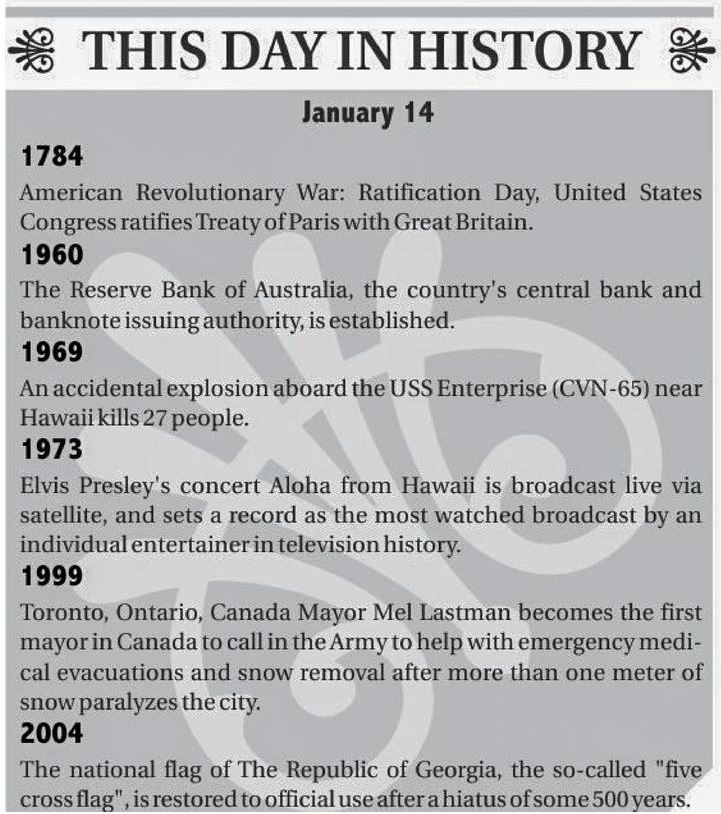 THIS DAY IN HISTORY

January 14

1784

American Revolutionary War: Ratification Day, United States Congress ratifies Treaty of Paris with Great Britain.

1960

The Reserve Bank of Australia, the country's central bank and banknote issuing authority, is established.

1969

An accidental explosion aboard the USS Enterprise (CVN-65) near Hawaii kills 27 people.

1973

Elvis Presley's concert Aloha from Hawaii is broadcast live via satellite, and sets a record as the most watched broadcast by an individual entertainer in television history.

1999

Toronto, Ontario, Canada Mayor Mel Lastman becomes the first mayor in Canada to call in the Army to help with emergency medical evacuations and snow removal after more than one meter of snow paralyzes the city.

2004

The national flag of The Republic of Georgia, the so-called "five cross flag", is restored to official use after a hiatus of some 500 years.